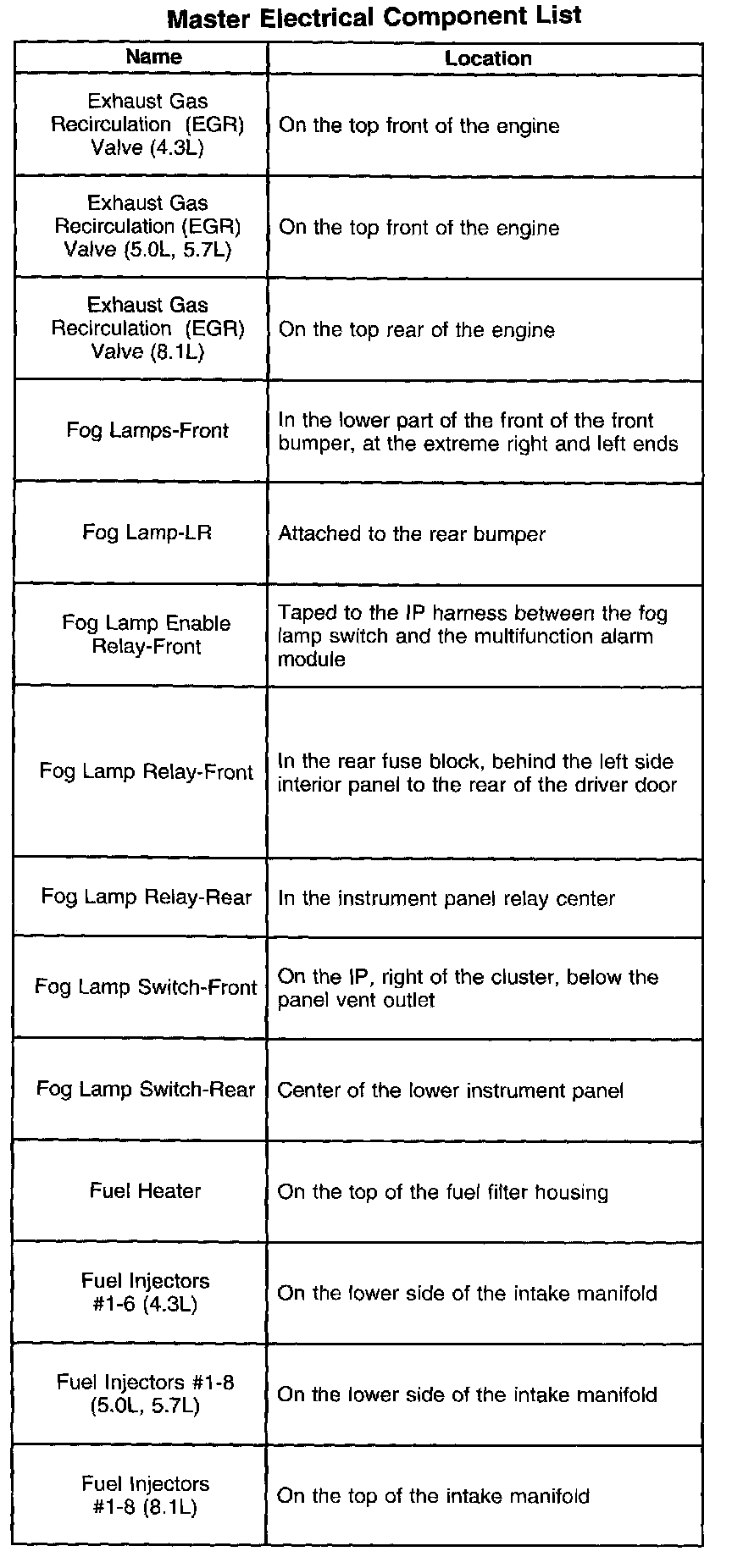 Master Electrical Component List

| Name | Location |
|---|---|
| Exhaust Gas Recirculation (EGR) Valve (4.3L) | On the top front of the engine |
| Exhaust Gas Recirculation (EGR) Valve (5.0L, 5.7L) | On the top front of the engine |
| Exhaust Gas Recirculation (EGR) Valve (8.1L) | On the top rear of the engine |
| Fog Lamps-Front | In the lower part of the front of the front bumper, at the extreme right and left ends |
| Fog Lamp-LR | Attached to the rear bumper |
| Fog Lamp Enable Relay-Front | Taped to the IP harness between the fog lamp switch and the multifunction alarm module |
| Fog Lamp Relay-Front | In the rear fuse block, behind the left side interior panel to the rear of the driver door |
| Fog Lamp Relay-Rear | In the instrument panel relay center |
| Fog Lamp Switch-Front | On the IP, right of the cluster, below the panel vent outlet |
| Fog Lamp Switch-Rear | Center of the lower instrument panel |
| Fuel Heater | On the top of the fuel filter housing |
| Fuel Injectors #1-6 (4.3L) | On the lower side of the intake manifold |
| Fuel Injectors #1-8 (5.0L, 5.7L) | On the lower side of the intake manifold |
| Fuel Injectors #1-8 (8.1L) | On the top of the intake manifold |